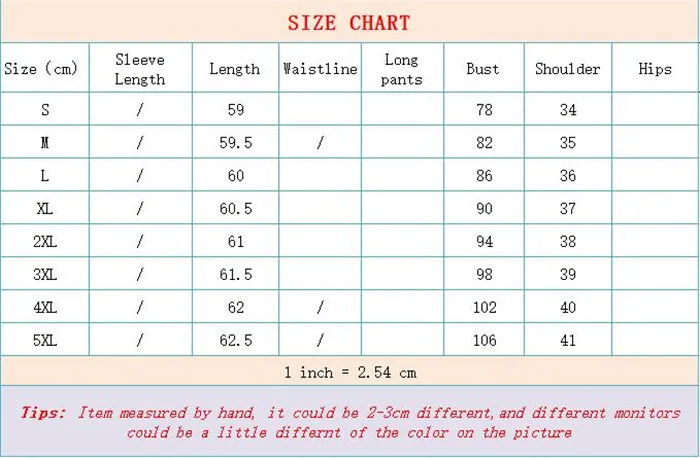 SIZE CHART

| Size (cm) | Sleeve Length | Length | Waistline | Long pants | Bust | Shoulder | Hips |
|---|---|---|---|---|---|---|---|
| S | / | 59 | | | 78 | 34 | |
| M | / | 59.5 | / | | 82 | 35 | |
| L | / | 60 | | | 86 | 36 | |
| XL | / | 60.5 | | | 90 | 37 | |
| 2XL | / | 61 | | | 94 | 38 | |
| 3XL | / | 61.5 | | | 98 | 39 | |
| 4XL | / | 62 | / | | 102 | 40 | |
| 5XL | / | 62.5 | / | | 106 | 41 | |

1 inch = 2.54 cm

Tips: Item measured by hand, it could be 2-3cm different,and different monitors could be a little differnt of the color on the picture